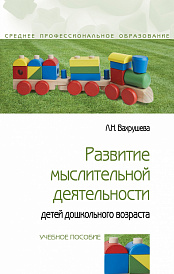 СРЕДНЕЕ ПРОФЕССИОНАЛЬНОЕ ОБРАЗОВАНИЕ

Л.Н. Вахрушева

Развитие мыслительной деятельности

детей дошкольного возраста

УЧЕБНОЕ ПОСОБИЕ